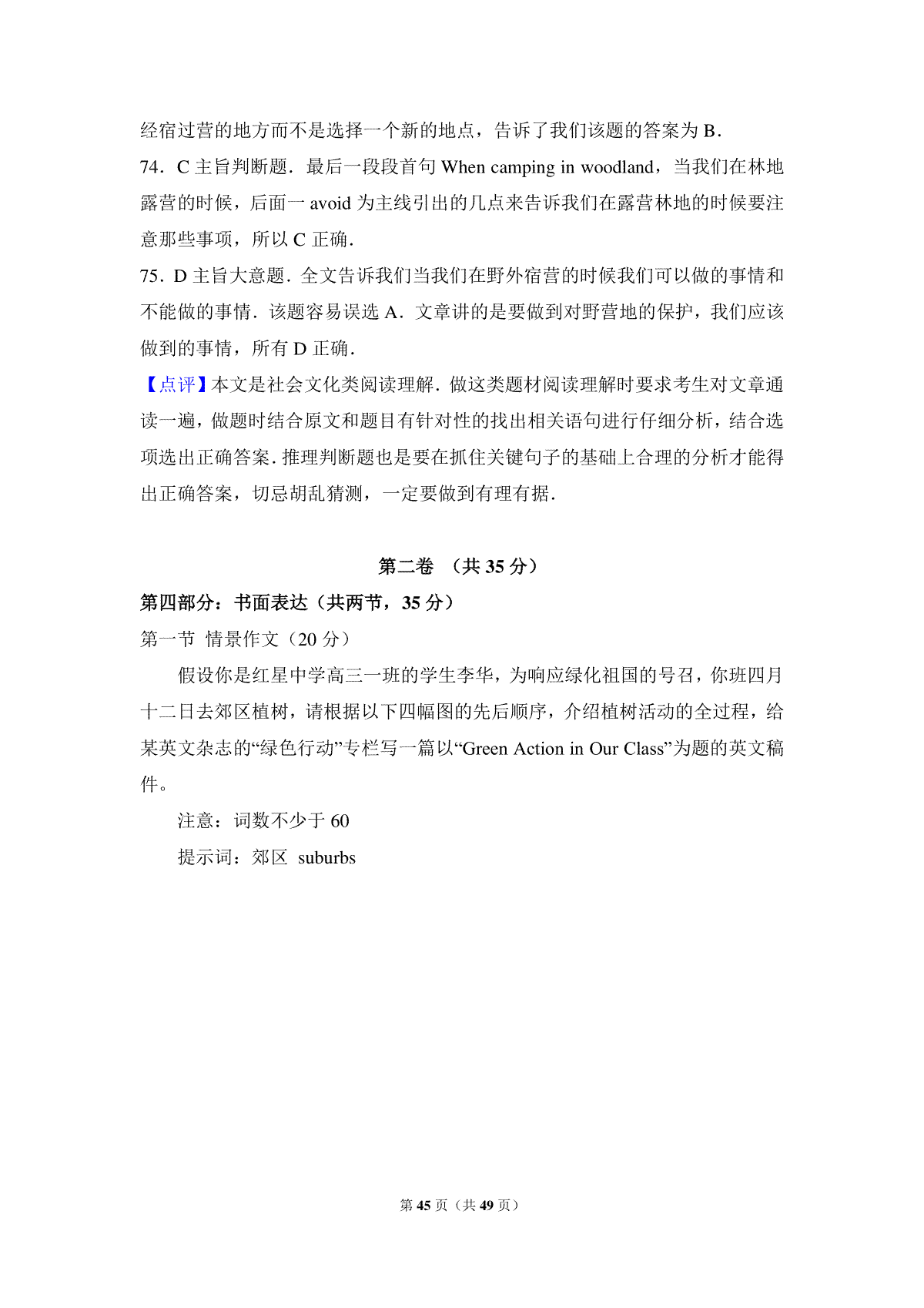 经宿过营的地方而不是选择一个新的地点，告诉了我们该题的答案为 B．
74．C 主旨判断题．最后一段段首句 When camping in woodland，当我们在林地露营的时候，后面一 avoid 为主线引出的几点来告诉我们在露营林地的时候要注意那些事项，所以 C 正确．
75．D 主旨大意题．全文告诉我们当我们在野外宿营的时候我们可以做的事情和不能做的事情．该题容易误选 A．文章讲的是要做到对野营地的保护，我们应该做到的事情，所有 D 正确．
【点评】本文是社会文化类阅读理解．做这类题材阅读理解时要求考生对文章通读一遍，做题时结合原文和题目有针对性的找出相关语句进行仔细分析，结合选项选出正确答案．推理判断题也是要在抓住关键句子的基础上合理的分析才能得出正确答案，切忌胡乱猜测，一定要做到有理有据．

第二卷 （共 35 分）

第四部分：书面表达（共两节，35 分）
第一节 情景作文（20 分）
假设你是红星中学高三一班的学生李华，为响应绿化祖国的号召，你班四月十二日去郊区植树，请根据以下四幅图的先后顺序，介绍植树活动的全过程，给某英文杂志的“绿色行动”专栏写一篇以“Green Action in Our Class”为题的英文稿件。
注意：词数不少于 60
提示词：郊区 suburbs

第 45 页（共 49 页）